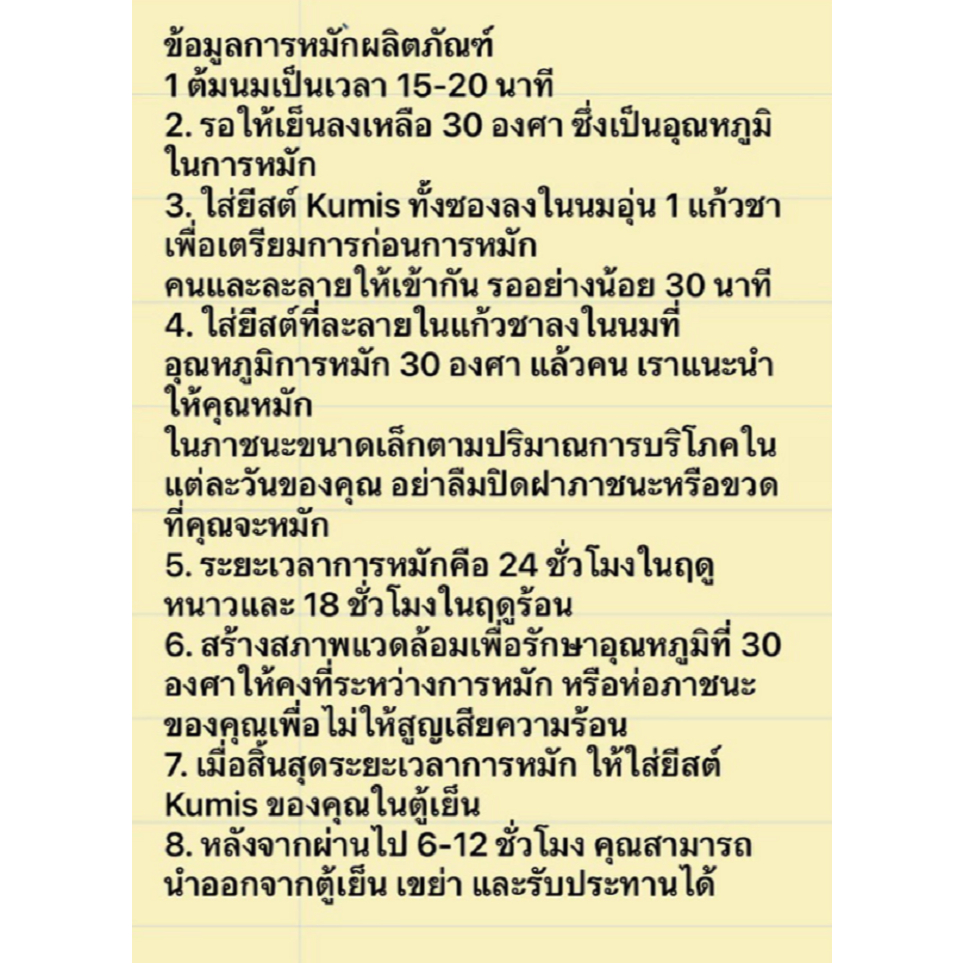 ข้อมูลการหมักผลิตภัณฑ์
1 ต้มนมเป็นเวลา 15-20 นาที
2. รอให้เย็นลงเหลือ 30 องศา ซึ่งเป็นอุณหภูมิในการหมัก
3. ใส่ยีสต์ Kumis ทั้งซองลงในนมอุ่น 1 แก้วชา เพื่อเตรียมการก่อนการหมัก
คนและละลายให้เข้ากัน รออย่างน้อย 30 นาที
4. ใส่ยีสต์ที่ละลายในแก้วชาลงในนมที่อุณหภูมิการหมัก 30 องศา แล้วคน เราแนะนำให้คุณหมัก
ในภาชนะขนาดเล็กตามปริมาณการบริโภคในแต่ละวันของคุณ อย่าลืมปิดฝาภาชนะหรือขวดที่คุณจะหมัก
5. ระยะเวลาการหมักคือ 24 ชั่วโมงในฤดูหนาวและ 18 ชั่วโมงในฤดูร้อน
6. สร้างสภาพแวดล้อมเพื่อรักษาอุณหภูมิที่ 30 องศาให้คงที่ระหว่างการหมัก หรือห่อภาชนะของคุณเพื่อไม่ให้สูญเสียความร้อน
7. เมื่อสิ้นสุดระยะเวลาการหมัก ให้ใส่ยีสต์ Kumis ของคุณในตู้เย็น
8. หลังจากผ่านไป 6-12 ชั่วโมง คุณสามารถนำออกจากตู้เย็น เขย่า และรับประทานได้